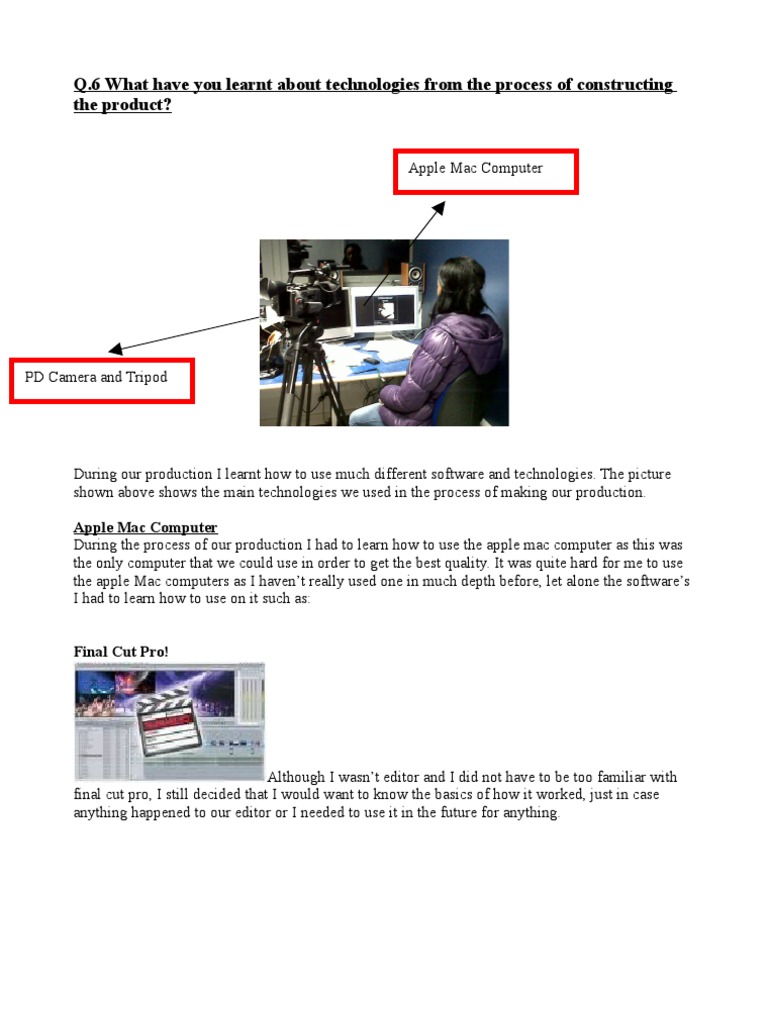 Q.6 What have you learnt about technologies from the process of constructing the product?

Apple Mac Computer

PD Camera and Tripod

During our production I learnt how to use much different software and technologies. The picture shown above shows the main technologies we used in the process of making our production.

Apple Mac Computer
During the process of our production I had to learn how to use the apple mac computer as this was the only computer that we could use in order to get the best quality. It was quite hard for me to use the apple Mac computers as I haven't really used one in much depth before, let alone the software's I had to learn how to use on it such as:

Final Cut Pro!

Although I wasn't editor and I did not have to be too familiar with final cut pro, I still decided that I would want to know the basics of how it worked, just in case anything happened to our editor or I needed to use it in the future for anything.